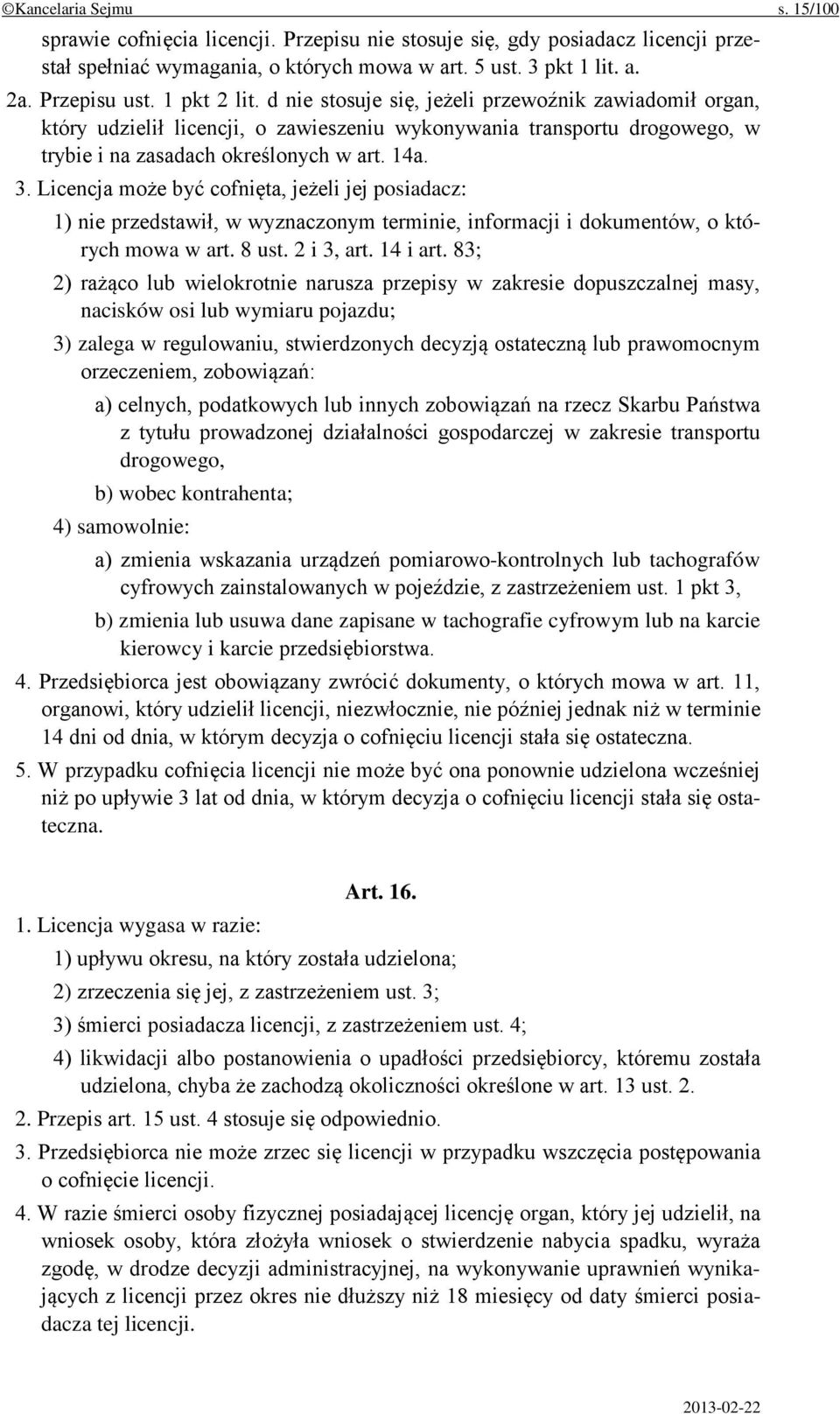 ©Kancelaria Sejmu s. 15/100

sprawie cofnięcia licencji. Przepisu nie stosuje się, gdy posiadacz licencji przestał spełniać wymagania, o których mowa w art. 5 ust. 3 pkt 1 lit. a.

2a. Przepisu ust. 1 pkt 2 lit. d nie stosuje się, jeżeli przewoźnik zawiadomił organ, który udzielił licencji, o zawieszeniu wykonywania transportu drogowego, w trybie i na zasadach określonych w art. 14a.

3. Licencja może być cofnięta, jeżeli jej posiadacz:

1) nie przedstawił, w wyznaczonym terminie, informacji i dokumentów, o których mowa w art. 8 ust. 2 i 3, art. 14 i art. 83;

2) rażąco lub wielokrotnie narusza przepisy w zakresie dopuszczalnej masy, nacisków osi lub wymiaru pojazdu;

3) zalega w regulowaniu, stwierdzonych decyzją ostateczną lub prawomocnym orzeczeniem, zobowiązań:

a) celnych, podatkowych lub innych zobowiązań na rzecz Skarbu Państwa z tytułu prowadzonej działalności gospodarczej w zakresie transportu drogowego,

b) wobec kontrahenta;

4) samowolnie:

a) zmienia wskazania urządzeń pomiarowo-kontrolnych lub tachografów cyfrowych zainstalowanych w pojeździe, z zastrzeżeniem ust. 1 pkt 3,

b) zmienia lub usuwa dane zapisane w tachografie cyfrowym lub na karcie kierowcy i karcie przedsiębiorstwa.

4. Przedsiębiorca jest obowiązany zwrócić dokumenty, o których mowa w art. 11, organowi, który udzielił licencji, niezwłocznie, nie później jednak niż w terminie 14 dni od dnia, w którym decyzja o cofnięciu licencji stała się ostateczna.

5. W przypadku cofnięcia licencji nie może być ona ponownie udzielona wcześniej niż po upływie 3 lat od dnia, w którym decyzja o cofnięciu licencji stała się ostateczna.

Art. 16.

1. Licencja wygasa w razie:

1) upływu okresu, na który została udzielona;

2) zrzeczenia się jej, z zastrzeżeniem ust. 3;

3) śmierci posiadacza licencji, z zastrzeżeniem ust. 4;

4) likwidacji albo postanowienia o upadłości przedsiębiorcy, któremu została udzielona, chyba że zachodzą okoliczności określone w art. 13 ust. 2.

2. Przepis art. 15 ust. 4 stosuje się odpowiednio.

3. Przedsiębiorca nie może zrzec się licencji w przypadku wszczęcia postępowania o cofnięcie licencji.

4. W razie śmierci osoby fizycznej posiadającej licencję organ, który jej udzielił, na wniosek osoby, która złożyła wniosek o stwierdzenie nabycia spadku, wyraża zgodę, w drodze decyzji administracyjnej, na wykonywanie uprawnień wynikających z licencji przez okres nie dłuższy niż 18 miesięcy od daty śmierci posiadacza tej licencji.

2013-02-22